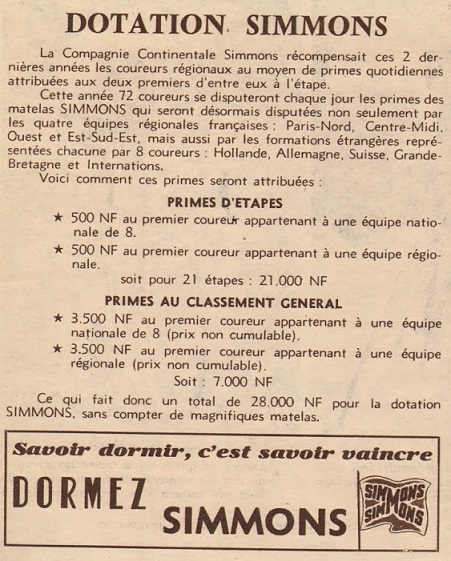 DOTATION SIMMONS

La Compagnie Continentale Simmons récompensait ces 2 dernières années les coureurs régionaux au moyen de primes quotidiennes attribuées aux deux premiers d'entre eux à l'étape.

Cette année 72 coureurs se disputeront chaque jour les primes des matelas SIMMONS qui seront désormais disputées non seulement par les quatre équipes régionales françaises : Paris-Nord, Centre-Midi, Ouest et Est-Sud-Est, mais aussi par les formations étrangères représentées chacune par 8 coureurs : Hollande, Allemagne, Suisse, Grande-Bretagne et Internations.

Voici comment ces primes seront attribuées :

PRIMES D'ETAPES

★ 500 NF au premier coureur appartenant à une équipe nationale de 8.

★ 500 NF au premier coureur appartenant à une équipe régionale.

soit pour 21 étapes : 21.000 NF

PRIMES AU CLASSEMENT GENERAL

★ 3.500 NF au premier coureur appartenant à une équipe nationale de 8 (prix non cumulable).

★ 3.500 NF au premier coureur appartenant à une équipe régionale (prix non cumulable).

Soit : 7.000 NF

Ce qui fait donc un total de 28.000 NF pour la dotation SIMMONS, sans compter de magnifiques matelas.

Savoir dormir, c'est savoir vaincre

DORMEZ SIMMONS

SIMMONS SIMMONS